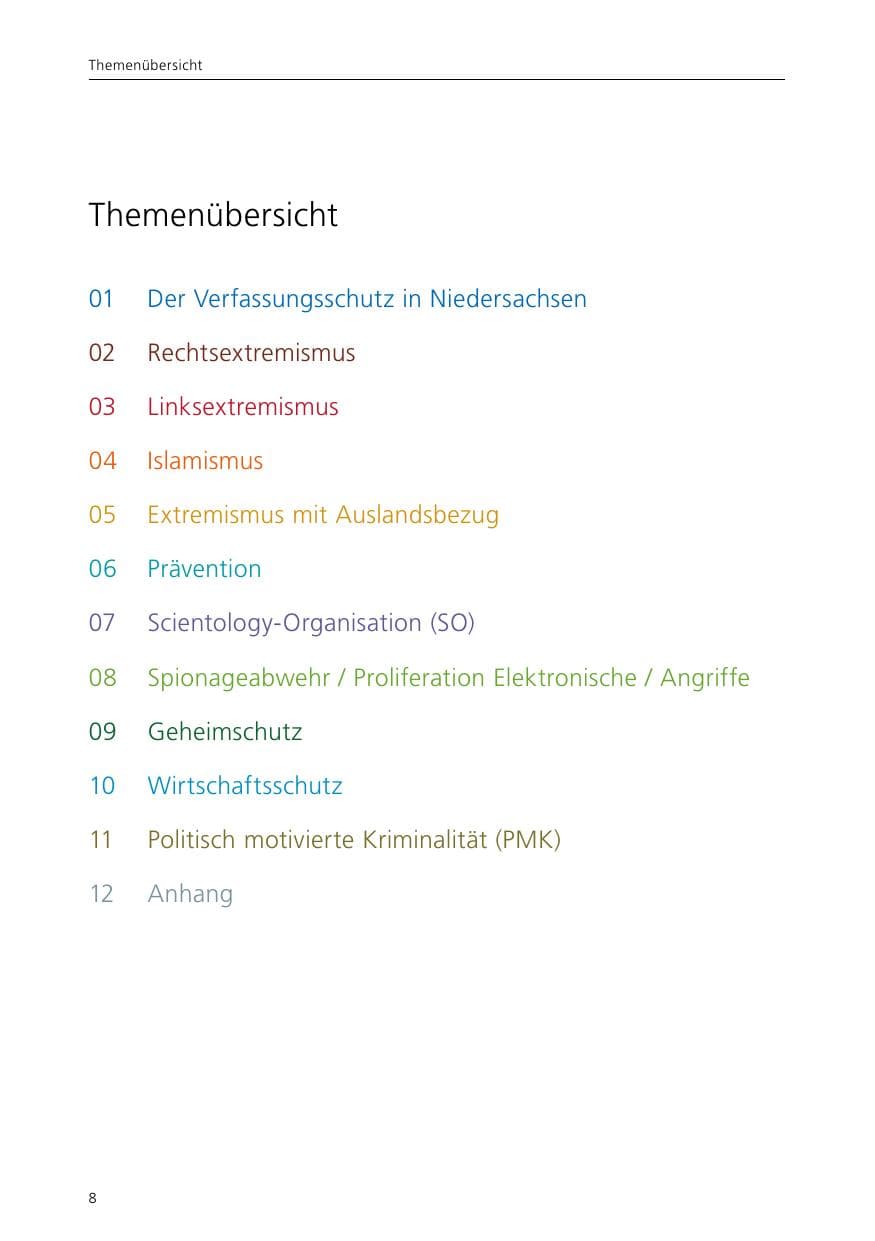 Themenübersicht

Themenübersicht

01 Der Verfassungsschutz in Niedersachsen

02 Rechtsextremismus

03 Linksextremismus

04 Islamismus

05 Extremismus mit Auslandsbezug

06 Prävention

07 Scientology-Organisation (SO)

08 Spionageabwehr / Proliferation Elektronische / Angriffe

09 Geheimschutz

10 Wirtschaftsschutz

11 Politisch motivierte Kriminalität (PMK)

12 Anhang

8